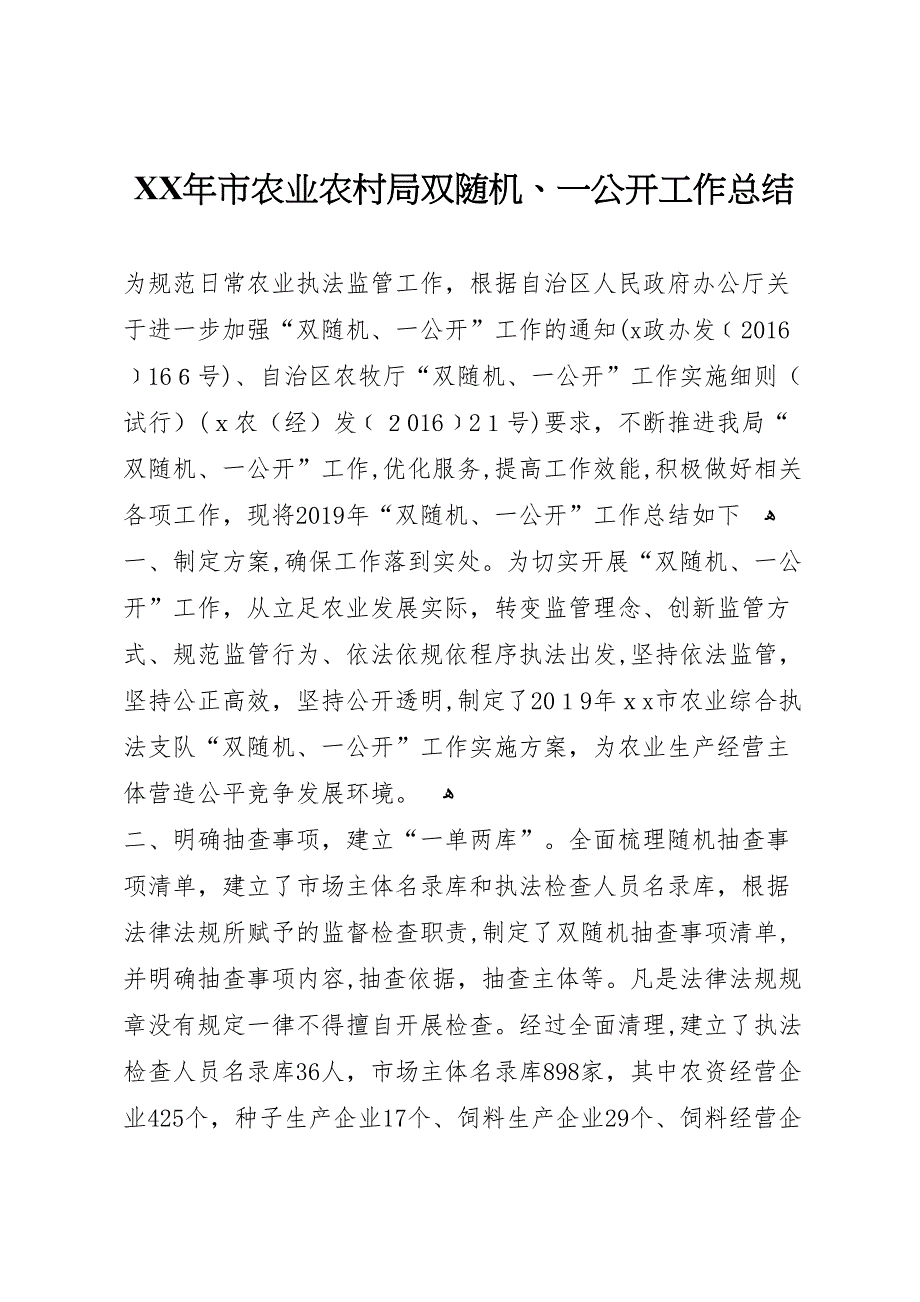 XX年市农业农村局双随机、一公开工作总结

为规范日常农业执法监管工作，根据自治区人民政府办公厅关于进一步加强“双随机、一公开”工作的通知(x政办发〔2016〕166号)、自治区农牧厅“双随机、一公开”工作实施细则（试行）（x农（经）发〔2016〕21号)要求，不断推进我局“双随机、一公开”工作,优化服务,提高工作效能,积极做好相关各项工作，现将2019年“双随机、一公开”工作总结如下

一、制定方案,确保工作落到实处。为切实开展“双随机、一公开”工作，从立足农业发展实际，转变监管理念、创新监管方式、规范监管行为、依法依规依程序执法出发,坚持依法监管，坚持公正高效，坚持公开透明,制定了2019年xx市农业综合执法支队“双随机、一公开”工作实施方案，为农业生产经营主体营造公平竞争发展环境。

二、明确抽查事项，建立“一单两库”。全面梳理随机抽查事项清单，建立了市场主体名录库和执法检查人员名录库，根据法律法规所赋予的监督检查职责,制定了双随机抽查事项清单，并明确抽查事项内容,抽查依据，抽查主体等。凡是法律法规规章没有规定一律不得擅自开展检查。经过全面清理,建立了执法检查人员名录库36人，市场主体名录库898家，其中农资经营企业425个，种子生产企业17个、饲料生产企业29个、饲料经营企